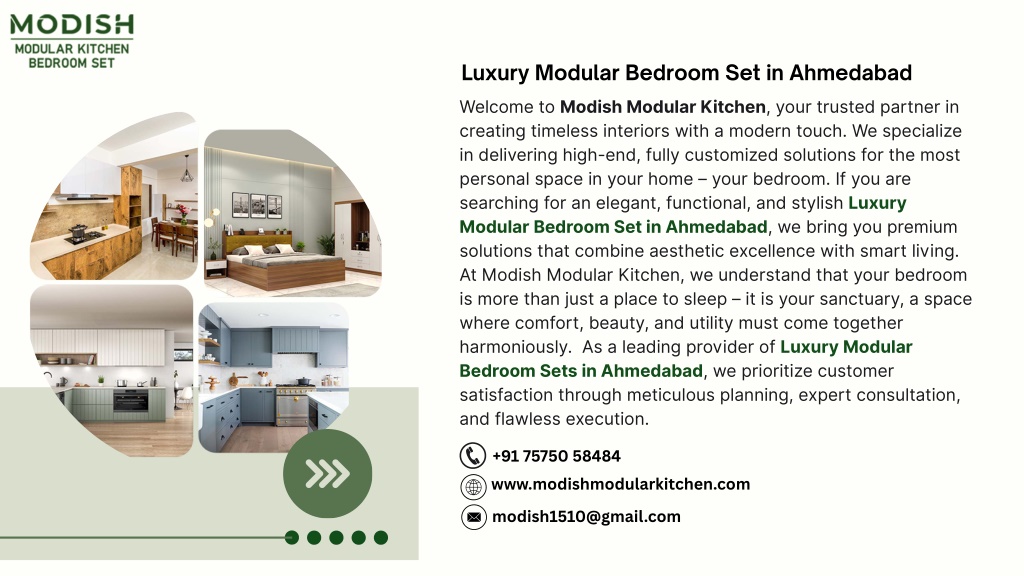 MODISH
MODULAR KITCHEN
BEDROOM SET

Luxury Modular Bedroom Set in Ahmedabad

Welcome to Modish Modular Kitchen, your trusted partner in creating timeless interiors with a modern touch. We specialize in delivering high-end, fully customized solutions for the most personal space in your home – your bedroom. If you are searching for an elegant, functional, and stylish Luxury Modular Bedroom Set in Ahmedabad, we bring you premium solutions that combine aesthetic excellence with smart living. At Modish Modular Kitchen, we understand that your bedroom is more than just a place to sleep – it is your sanctuary, a space where comfort, beauty, and utility must come together harmoniously. As a leading provider of Luxury Modular Bedroom Sets in Ahmedabad, we prioritize customer satisfaction through meticulous planning, expert consultation, and flawless execution.

+91 75750 58484
www.modishmodularkitchen.com
modish1510@gmail.com